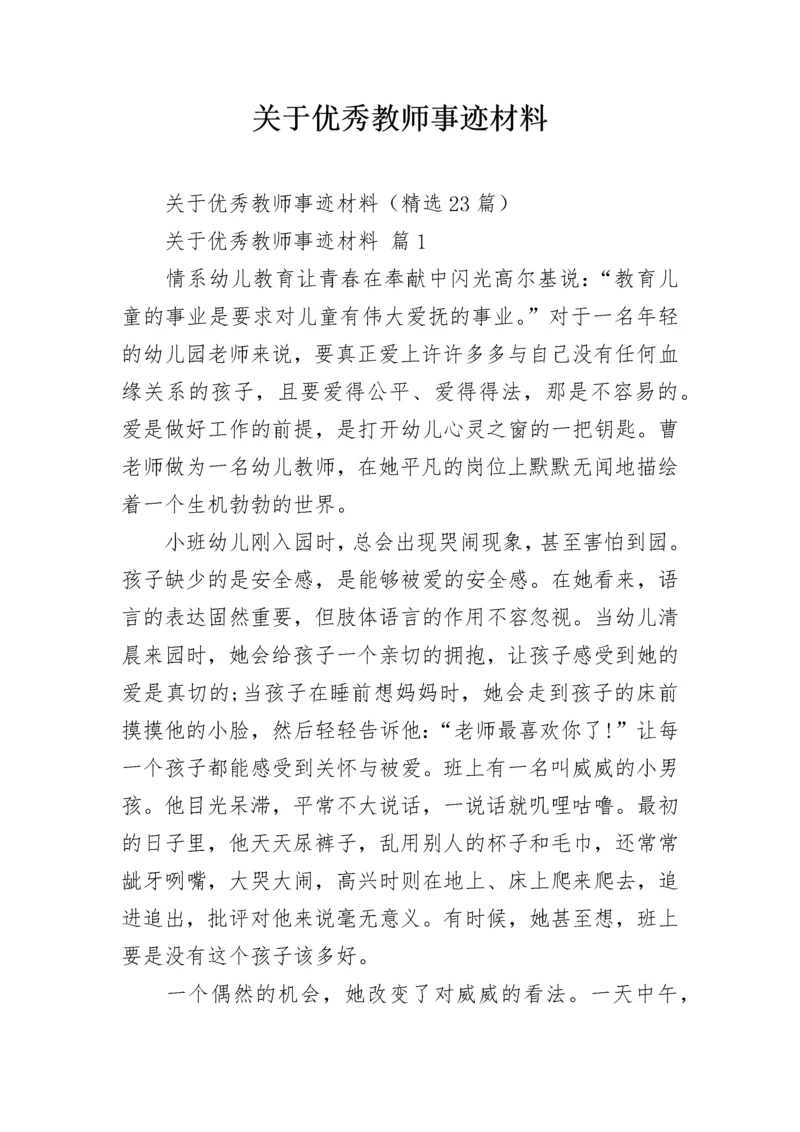 关于优秀教师事迹材料

关于优秀教师事迹材料（精选23篇）

关于优秀教师事迹材料 篇1

情系幼儿教育让青春在奉献中闪光高尔基说：“教育儿童的事业是要求对儿童有伟大爱抚的事业。”对于一名年轻的幼儿园老师来说，要真正爱上许许多多与自己没有任何血缘关系的孩子，且要爱得公平、爱得得法，那是不容易的。爱是做好工作的前提，是打开幼儿心灵之窗的一把钥匙。曹老师做为一名幼儿教师，在她平凡的岗位上默默无闻地描绘着一个生机勃勃的世界。

小班幼儿刚入园时，总会出现哭闹现象，甚至害怕到园。孩子缺少的是安全感，是能够被爱的安全感。在她看来，语言的表达固然重要，但肢体语言的作用不容忽视。当幼儿清晨来园时，她会给孩子一个亲切的拥抱，让孩子感受到她的爱是真切的;当孩子在睡前想妈妈时，她会走到孩子的床前摸摸他的小脸，然后轻轻告诉他：“老师最喜欢你了!”让每一个孩子都能感受到关怀与被爱。班上有一名叫威威的小男孩。他目光呆滞，平常不大说话，一说话就叽哩咕噜。最初的日子里，他天天尿裤子，乱用别人的杯子和毛巾，还常常龇牙咧嘴，大哭大闹，高兴时则在地上、床上爬来爬去，追进追出，批评对他来说毫无意义。有时候，她甚至想，班上要是没有这个孩子该多好。

一个偶然的机会，她改变了对威威的看法。一天中午，